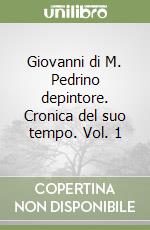 unilibro

Giovanni di M. Pedrino depintore. Cronica del suo tempo. Vol. 1

COPERTINA NON DISPONIBILE